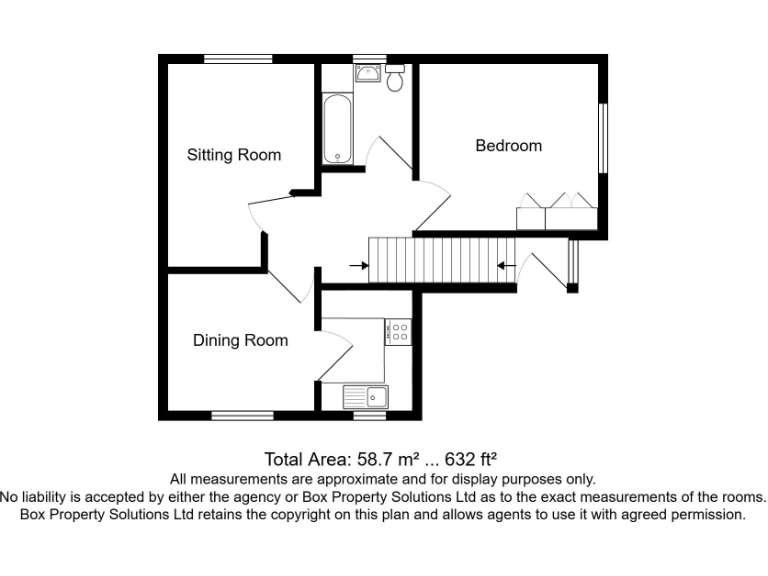 Sitting Room

Bedroom

Dining Room

Total Area: 58.7 m² ... 632 ft²
All measurements are approximate and for display purposes only.
No liability is accepted by either the agency or Box Property Solutions Ltd as to the exact measurements of the rooms.
Box Property Solutions Ltd retains the copyright on this plan and allows agents to use it with agreed permission.